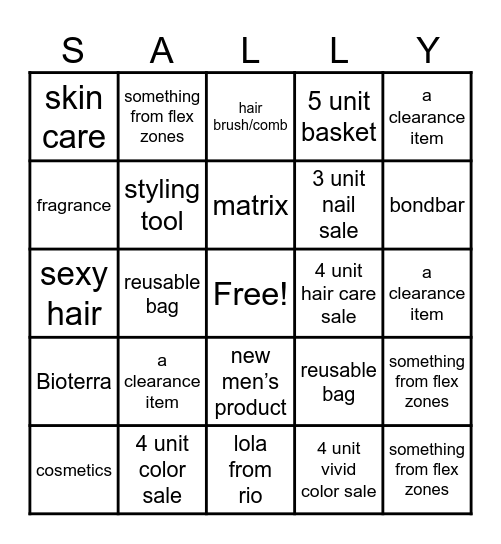 | S | A | L | L | Y |
|---|---|---|---|---|
| skin care | something from flex zones | hair brush/comb | 5 unit basket | a clearance item |
| fragrance | styling tool | matrix | 3 unit nail sale | bondbar |
| sexy hair | reusable bag | Free! | 4 unit hair care sale | a clearance item |
| Bioterra | a clearance item | new men's product | reusable bag | something from flex zones |
| cosmetics | 4 unit color sale | lola from rio | 4 unit vivid color sale | something from flex zones |